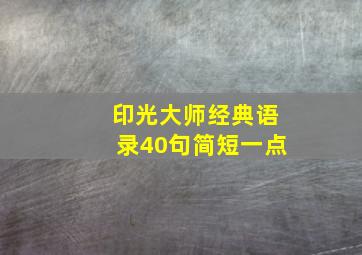 印光大师经典语录40句简短一点